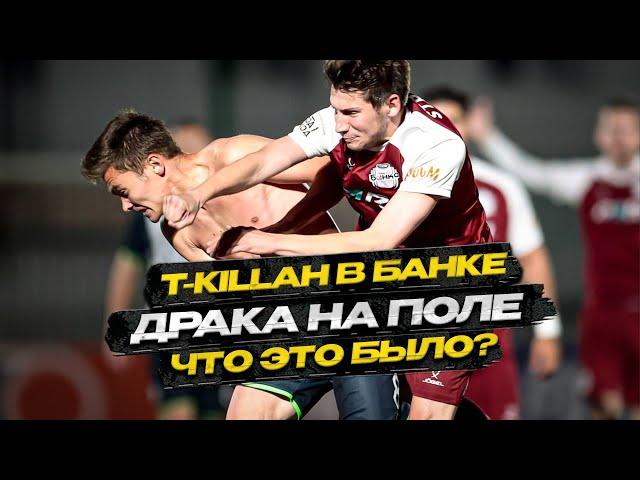 T-KILLAH В БАНКЕ
ДРАКА НА ПОЛЕ
ЧТО ЭТО БЫЛО?